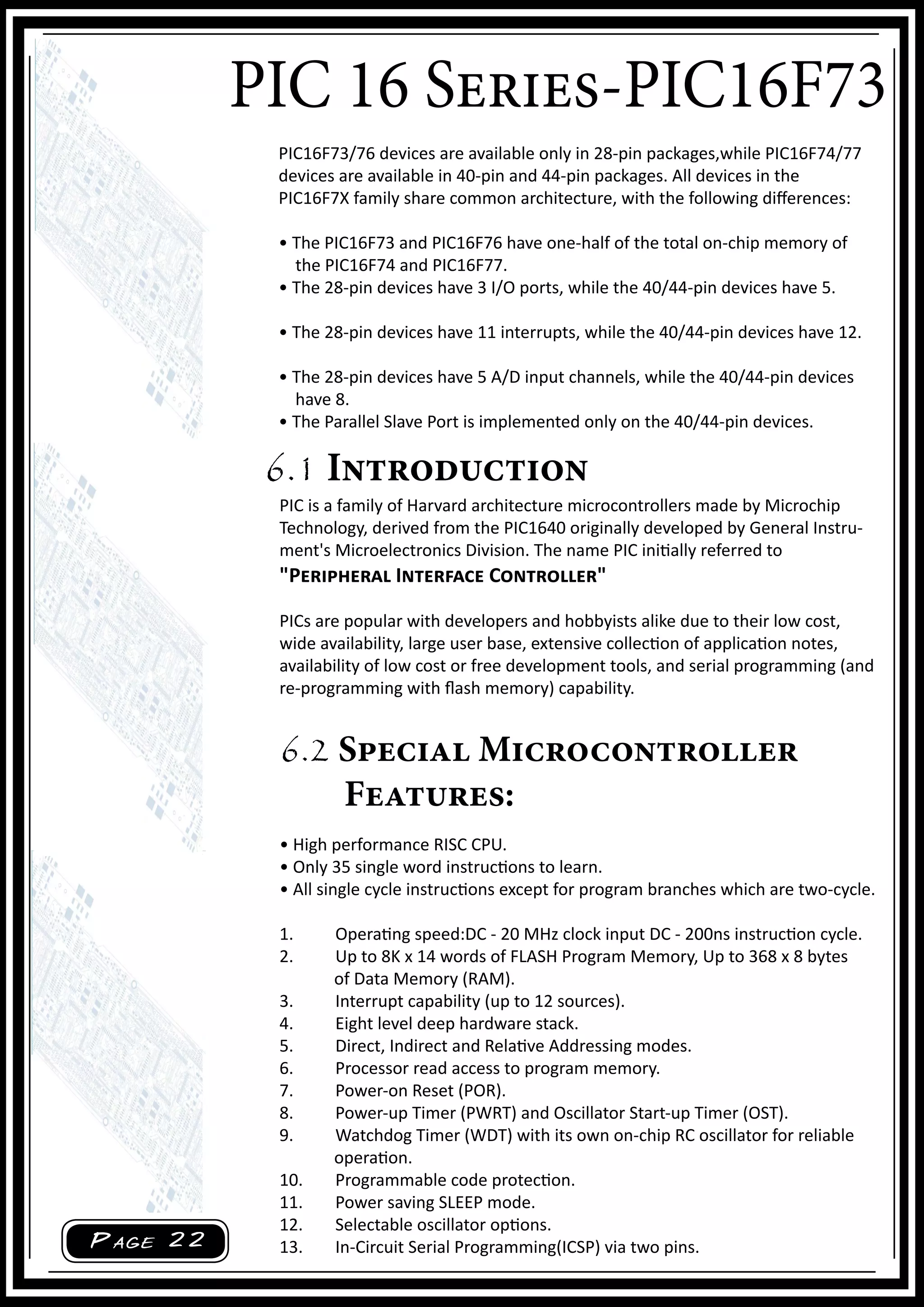 PIC 16 Series-PIC16F73

PIC16F73/76 devices are available only in 28-pin packages,while PIC16F74/77 devices are available in 40-pin and 44-pin packages. All devices in the PIC16F7X family share common architecture, with the following differences:

• The PIC16F73 and PIC16F76 have one-half of the total on-chip memory of the PIC16F74 and PIC16F77.
• The 28-pin devices have 3 I/O ports, while the 40/44-pin devices have 5.

• The 28-pin devices have 11 interrupts, while the 40/44-pin devices have 12.

• The 28-pin devices have 5 A/D input channels, while the 40/44-pin devices have 8.
• The Parallel Slave Port is implemented only on the 40/44-pin devices.

6.1 Introduction

PIC is a family of Harvard architecture microcontrollers made by Microchip Technology, derived from the PIC1640 originally developed by General Instrument's Microelectronics Division. The name PIC initially referred to "Peripheral Interface Controller"

PICs are popular with developers and hobbyists alike due to their low cost, wide availability, large user base, extensive collection of application notes, availability of low cost or free development tools, and serial programming (and re-programming with flash memory) capability.

6.2 Special Microcontroller Features:

• High performance RISC CPU.
• Only 35 single word instructions to learn.
• All single cycle instructions except for program branches which are two-cycle.

1. Operating speed:DC - 20 MHz clock input DC - 200ns instruction cycle.
2. Up to 8K x 14 words of FLASH Program Memory, Up to 368 x 8 bytes of Data Memory (RAM).
3. Interrupt capability (up to 12 sources).
4. Eight level deep hardware stack.
5. Direct, Indirect and Relative Addressing modes.
6. Processor read access to program memory.
7. Power-on Reset (POR).
8. Power-up Timer (PWRT) and Oscillator Start-up Timer (OST).
9. Watchdog Timer (WDT) with its own on-chip RC oscillator for reliable operation.
10. Programmable code protection.
11. Power saving SLEEP mode.
12. Selectable oscillator options.
13. In-Circuit Serial Programming(ICSP) via two pins.

Page 22